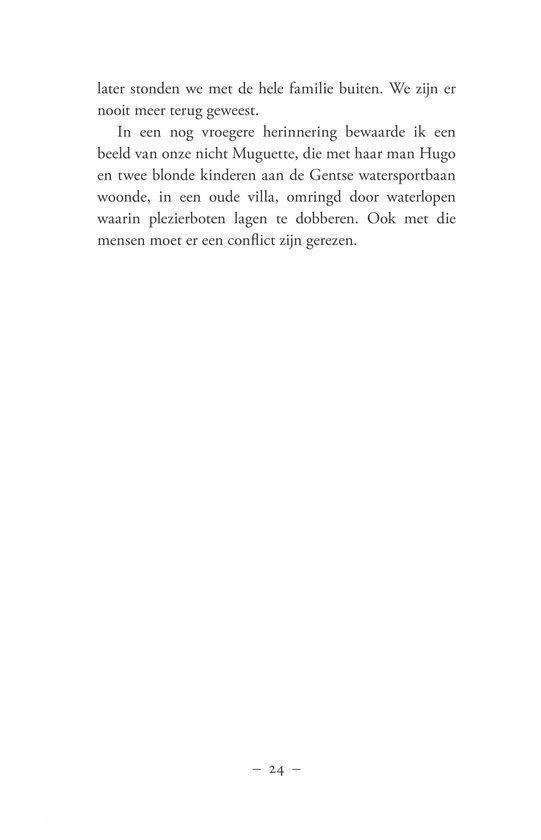 later stonden we met de hele familie buiten. We zijn er nooit meer terug geweest.

In een nog vroegere herinnering bewaarde ik een beeld van onze nicht Muguette, die met haar man Hugo en twee blonde kinderen aan de Gentse watersportbaan woonde, in een oude villa, omringd door waterlopen waarin plezierboten lagen te dobberen. Ook met die mensen moet er een conflict zijn gerezen.

– 24 –